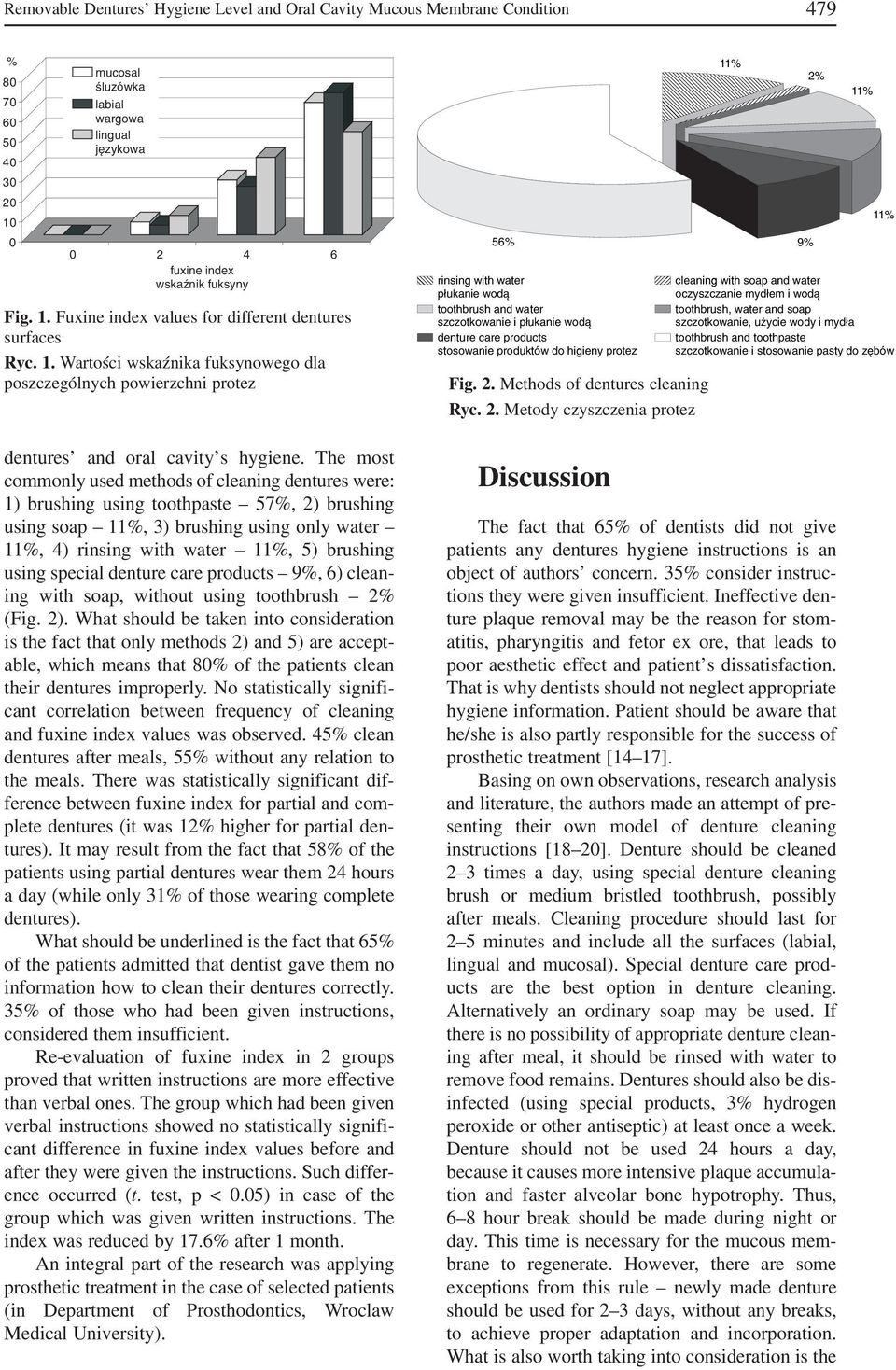 Removable Dentures' Hygiene Level and Oral Cavity Mucous Membrane Condition 479

%
80
70
60
50
40
30
20
10
0

mucosal
śluzówka
labial
wargowa
lingual
językowa

0 2 4 6
fuxine index
wskaźnik fuksyny

Fig. 1. Fuxine index values for different dentures surfaces

Ryc. 1. Wartości wskaźnika fuksynowego dla poszczególnych powierzchni protez

11%
2%
11%
11%
9%
56%

rinsing with water
płukanie wodą
toothbrush and water
szczotkowanie i płukanie wodą
denture care products
stosowanie produktów do higieny protez
cleaning with soap and water
oczyszczanie mydłem i wodą
toothbrush, water and soap
szczotkowanie, użycie wody i mydła
toothbrush and toothpaste
szczotkowanie i stosowanie pasty do zębów

Fig. 2. Methods of dentures cleaning

Ryc. 2. Metody czyszczenia protez

dentures' and oral cavity's hygiene. The most commonly used methods of cleaning dentures were: 1) brushing using toothpaste – 57%, 2) brushing using soap – 11%, 3) brushing using only water – 11%, 4) rinsing with water – 11%, 5) brushing using special denture care products – 9%, 6) cleaning with soap, without using toothbrush – 2% (Fig. 2). What should be taken into consideration is the fact that only methods 2) and 5) are acceptable, which means that 80% of the patients clean their dentures improperly. No statistically significant correlation between frequency of cleaning and fuxine index values was observed. 45% clean dentures after meals, 55% without any relation to the meals. There was statistically significant difference between fuxine index for partial and complete dentures (it was 12% higher for partial dentures). It may result from the fact that 58% of the patients using partial dentures wear them 24 hours a day (while only 31% of those wearing complete dentures).

What should be underlined is the fact that 65% of the patients admitted that dentist gave them no information how to clean their dentures correctly. 35% of those who had been given instructions, considered them insufficient.

Re-evaluation of fuxine index in 2 groups proved that written instructions are more effective than verbal ones. The group which had been given verbal instructions showed no statistically significant difference in fuxine index values before and after they were given the instructions. Such difference occurred (t. test, p < 0.05) in case of the group which was given written instructions. The index was reduced by 17.6% after 1 month.

An integral part of the research was applying prosthetic treatment in the case of selected patients (in Department of Prosthodontics, Wroclaw Medical University).

Discussion

The fact that 65% of dentists did not give patients any dentures hygiene instructions is an object of authors' concern. 35% consider instructions they were given insufficient. Ineffective denture plaque removal may be the reason for stomatitis, pharyngitis and fetor ex ore, that leads to poor aesthetic effect and patient's dissatisfaction. That is why dentists should not neglect appropriate hygiene information. Patient should be aware that he/she is also partly responsible for the success of prosthetic treatment [14–17].

Basing on own observations, research analysis and literature, the authors made an attempt of presenting their own model of denture cleaning instructions [18–20]. Denture should be cleaned 2–3 times a day, using special denture cleaning brush or medium bristled toothbrush, possibly after meals. Cleaning procedure should last for 2–5 minutes and include all the surfaces (labial, lingual and mucosal). Special denture care products are the best option in denture cleaning. Alternatively an ordinary soap may be used. If there is no possibility of appropriate denture cleaning after meal, it should be rinsed with water to remove food remains. Dentures should also be disinfected (using special products, 3% hydrogen peroxide or other antiseptic) at least once a week. Denture should not be used 24 hours a day, because it causes more intensive plaque accumulation and faster alveolar bone hypotrophy. Thus, 6–8 hour break should be made during night or day. This time is necessary for the mucous membrane to regenerate. However, there are some exceptions from this rule – newly made denture should be used for 2–3 days, without any breaks, to achieve proper adaptation and incorporation. What is also worth taking into consideration is the